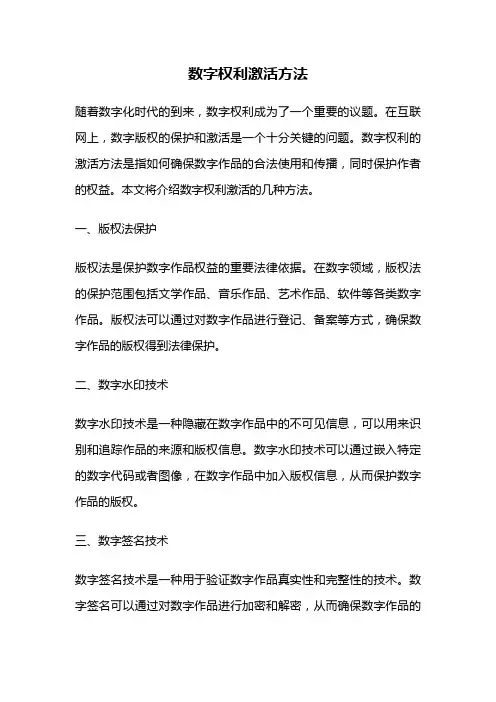 数字权利激活方法

随着数字化时代的到来，数字权利成为了一个重要的议题。在互联网上，数字版权的保护和激活是一个十分关键的问题。数字权利的激活方法是指如何确保数字作品的合法使用和传播，同时保护作者的权益。本文将介绍数字权利激活的几种方法。

一、版权法保护

版权法是保护数字作品权益的重要法律依据。在数字领域，版权法的保护范围包括文学作品、音乐作品、艺术作品、软件等各类数字作品。版权法可以通过对数字作品进行登记、备案等方式，确保数字作品的版权得到法律保护。

二、数字水印技术

数字水印技术是一种隐藏在数字作品中的不可见信息，可以用来识别和追踪作品的来源和版权信息。数字水印技术可以通过嵌入特定的数字代码或者图像，在数字作品中加入版权信息，从而保护数字作品的版权。

三、数字签名技术

数字签名技术是一种用于验证数字作品真实性和完整性的技术。数字签名可以通过对数字作品进行加密和解密，从而确保数字作品的